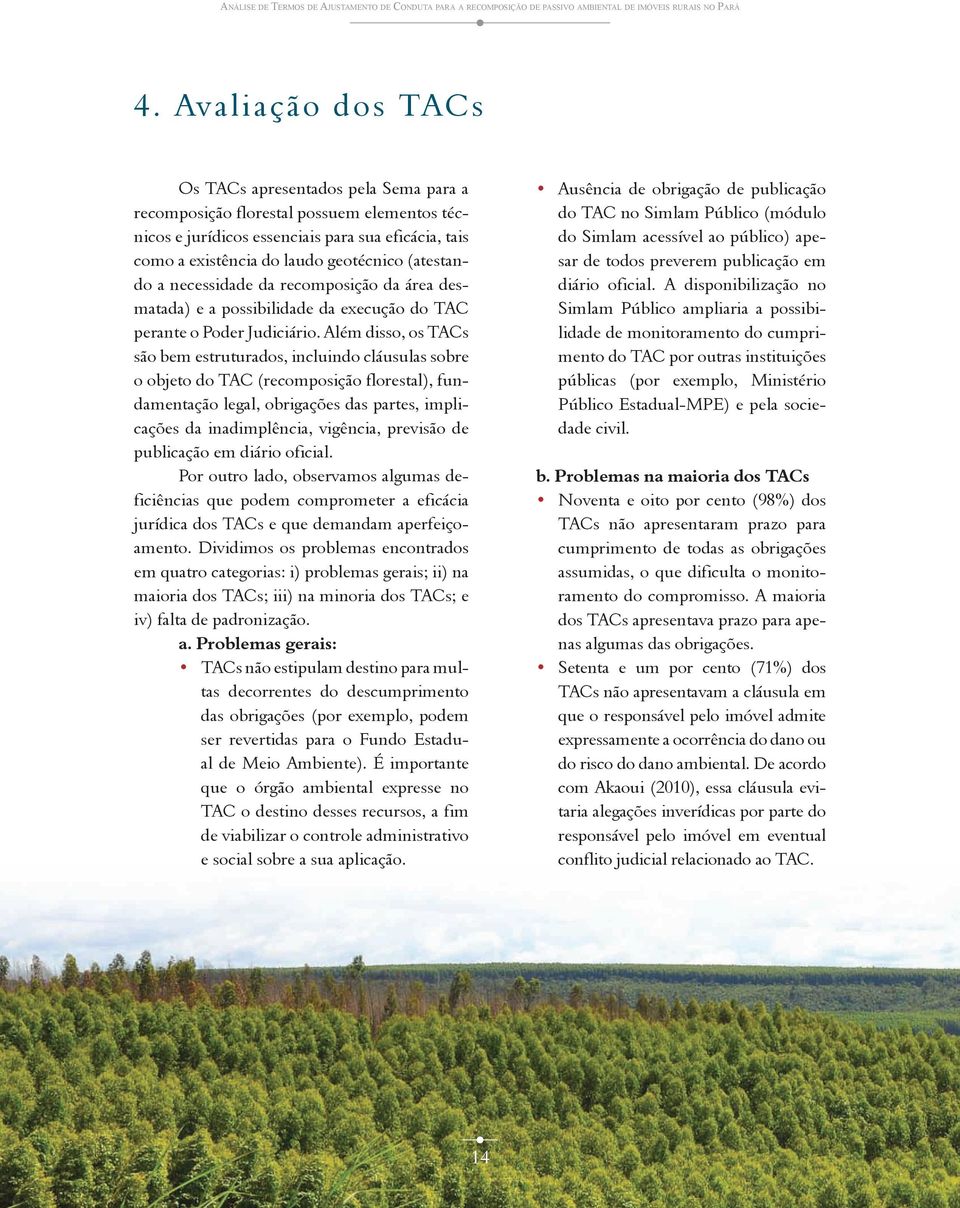 Análise de Termos de Ajustamento de Conduta para a recomposição de passivo ambiental de imóveis rurais no Pará

4. Avaliação dos TACs

Os TACs apresentados pela Sema para a recomposição florestal possuem elementos técnicos e jurídicos essenciais para sua eficácia, tais como a existência do laudo geotécnico (atestando a necessidade da recomposição da área desmatada) e a possibilidade da execução do TAC perante o Poder Judiciário. Além disso, os TACs são bem estruturados, incluindo cláusulas sobre o objeto do TAC (recomposição florestal), fundamentação legal, obrigações das partes, implicações da inadimplência, vigência, previsão de publicação em diário oficial.

Por outro lado, observamos algumas deficiências que podem comprometer a eficácia jurídica dos TACs e que demandam aperfeiçoamento. Dividimos os problemas encontrados em quatro categorias: i) problemas gerais; ii) na maioria dos TACs; iii) na minoria dos TACs; e iv) falta de padronização.

a. Problemas gerais:
• TACs não estipulam destino para multas decorrentes do descumprimento das obrigações (por exemplo, podem ser revertidas para o Fundo Estadual de Meio Ambiente). É importante que o órgão ambiental expresse no TAC o destino desses recursos, a fim de viabilizar o controle administrativo e social sobre a sua aplicação.
• Ausência de obrigação de publicação do TAC no Simlam Público (módulo do Simlam acessível ao público) apesar de todos preverem publicação em diário oficial. A disponibilização no Simlam Público ampliaria a possibilidade de monitoramento do cumprimento do TAC por outras instituições públicas (por exemplo, Ministério Público Estadual-MPE) e pela sociedade civil.

b. Problemas na maioria dos TACs
• Noventa e oito por cento (98%) dos TACs não apresentaram prazo para cumprimento de todas as obrigações assumidas, o que dificulta o monitoramento do compromisso. A maioria dos TACs apresentava prazo para apenas algumas das obrigações.
• Setenta e um por cento (71%) dos TACs não apresentavam a cláusula em que o responsável pelo imóvel admite expressamente a ocorrência do dano ou do risco do dano ambiental. De acordo com Akaoui (2010), essa cláusula evitaria alegações inverídicas por parte do responsável pelo imóvel em eventual conflito judicial relacionado ao TAC.

14